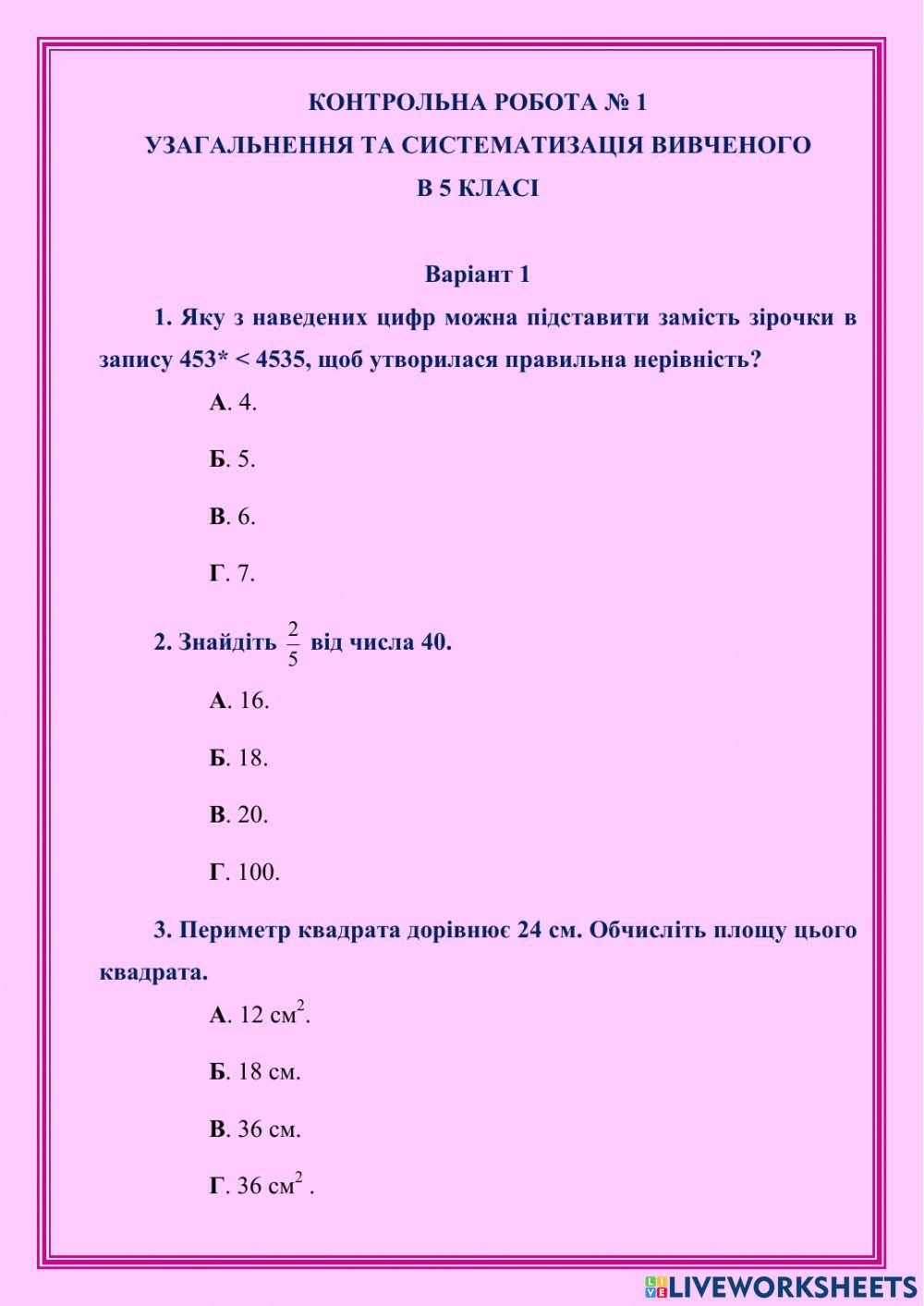 КОНТРОЛЬНА РОБОТА № 1
УЗАГАЛЬНЕННЯ ТА СИСТЕМАТИЗАЦІЯ ВИВЧЕНОГО
В 5 КЛАСІ

Варіант 1

1. Яку з наведених цифр можна підставити замість зірочки в запису 453* < 4535, щоб утворилася правильна нерівність?

А. 4.

Б. 5.

В. 6.

Г. 7.

2. Знайдіть $\frac{2}{5}$ від числа 40.

А. 16.

Б. 18.

В. 20.

Г. 100.

3. Периметр квадрата дорівнює 24 см. Обчисліть площу цього квадрата.

А. 12 $см^2$.

Б. 18 см.

В. 36 см.

Г. 36 $см^2$ .

LIVEWORKSHEETS